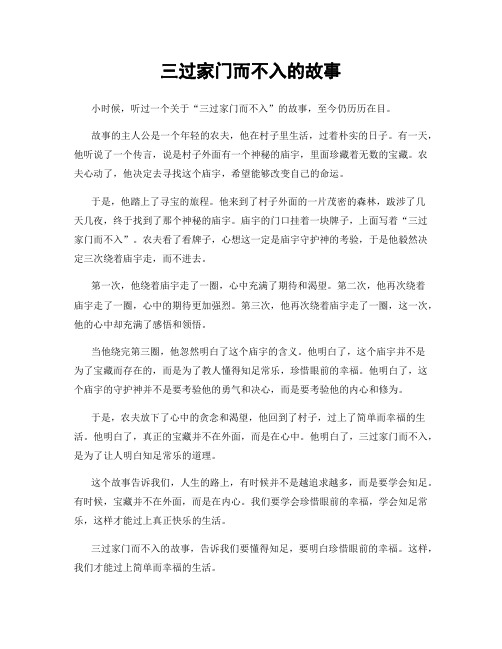 三过家门而不入的故事

小时候，听过一个关于“三过家门而不入”的故事，至今仍历历在目。

故事的主人公是一个年轻的农夫，他在村子里生活，过着朴实的日子。有一天，他听说了一个传言，说是村子外面有一个神秘的庙宇，里面珍藏着无数的宝藏。农夫心动了，他决定去寻找这个庙宇，希望能够改变自己的命运。

于是，他踏上了寻宝的旅程。他来到了村子外面的一片茂密的森林，跋涉了几天几夜，终于找到了那个神秘的庙宇。庙宇的门口挂着一块牌子，上面写着“三过家门而不入”。农夫看了看牌子，心想这一定是庙宇守护神的考验，于是他毅然决定三次绕着庙宇走，而不进去。

第一次，他绕着庙宇走了一圈，心中充满了期待和渴望。第二次，他再次绕着庙宇走了一圈，心中的期待更加强烈。第三次，他再次绕着庙宇走了一圈，这一次，他的心中却充满了感悟和领悟。

当他绕完第三圈，他忽然明白了这个庙宇的含义。他明白了，这个庙宇并不是为了宝藏而存在的，而是为了教人懂得知足常乐，珍惜眼前的幸福。他明白了，这个庙宇的守护神并不是要考验他的勇气和决心，而是要考验他的内心和修为。

于是，农夫放下了心中的贪念和渴望，他回到了村子，过上了简单而幸福的生活。他明白了，真正的宝藏并不在外面，而是在心中。他明白了，三过家门而不入，是为了让人明白知足常乐的道理。

这个故事告诉我们，人生的路上，有时候并不是越追求越多，而是要学会知足。有时候，宝藏并不在外面，而是在内心。我们要学会珍惜眼前的幸福，学会知足常乐，这样才能过上真正快乐的生活。

三过家门而不入的故事，告诉我们要懂得知足，要明白珍惜眼前的幸福。这样，我们才能过上简单而幸福的生活。